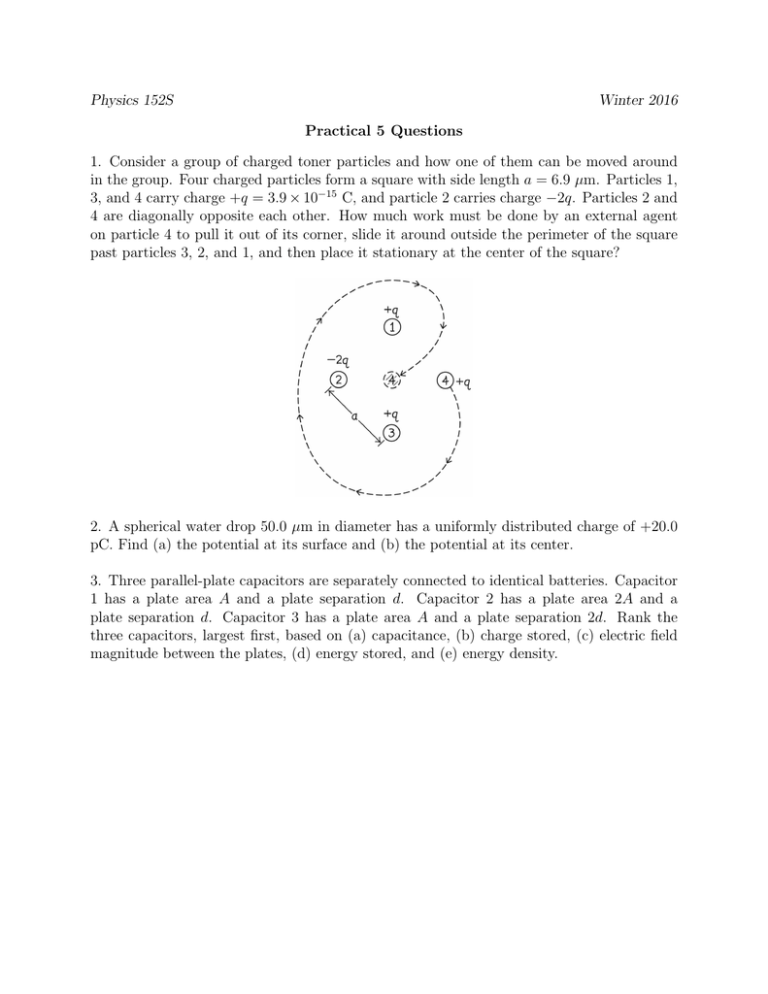 Physics 152S

Winter 2016

Practical 5 Questions

1. Consider a group of charged toner particles and how one of them can be moved around in the group. Four charged particles form a square with side length $a = 6.9$ $\mu$m. Particles 1, 3, and 4 carry charge $+q = 3.9 \times 10^{-15}$ C, and particle 2 carries charge $-2q$. Particles 2 and 4 are diagonally opposite each other. How much work must be done by an external agent on particle 4 to pull it out of its corner, slide it around outside the perimeter of the square past particles 3, 2, and 1, and then place it stationary at the center of the square?

+q
1
−2q
2
4
4
+q
a
+q
3

2. A spherical water drop 50.0 $\mu$m in diameter has a uniformly distributed charge of +20.0 pC. Find (a) the potential at its surface and (b) the potential at its center.

3. Three parallel-plate capacitors are separately connected to identical batteries. Capacitor 1 has a plate area $A$ and a plate separation $d$. Capacitor 2 has a plate area $2A$ and a plate separation $d$. Capacitor 3 has a plate area $A$ and a plate separation $2d$. Rank the three capacitors, largest first, based on (a) capacitance, (b) charge stored, (c) electric field magnitude between the plates, (d) energy stored, and (e) energy density.